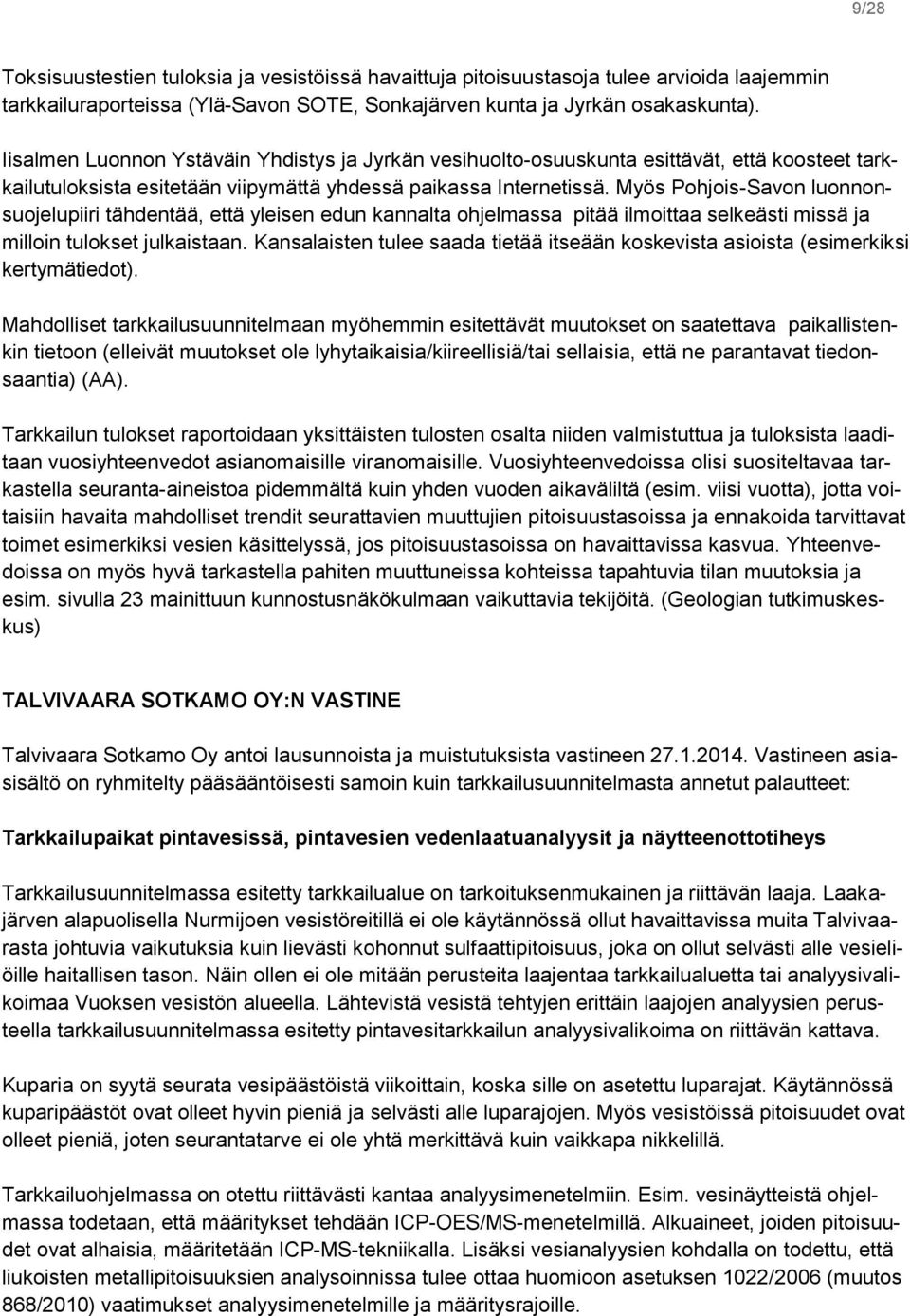 9/28

Toksisuustestien tuloksia ja vesistöissä havaittuja pitoisuustasoja tulee arvioida laajemmin tarkkailuraporteissa (Ylä-Savon SOTE, Sonkajärven kunta ja Jyrkän osakaskunta).

Iisalmen Luonnon Ystäväin Yhdistys ja Jyrkän vesihuolto-osuuskunta esittävät, että koosteet tarkkailutuloksista esitetään viipymättä yhdessä paikassa Internetissä. Myös Pohjois-Savon luonnonsuojelupiiri tähdentää, että yleisen edun kannalta ohjelmassa pitää ilmoittaa selkeästi missä ja milloin tulokset julkaistaan. Kansalaisten tulee saada tietää itseään koskevista asioista (esimerkiksi kertymätiedot).

Mahdolliset tarkkailusuunnitelmaan myöhemmin esitettävät muutokset on saatettava paikallistenkin tietoon (elleivät muutokset ole lyhytaikaisia/kiireellisiä/tai sellaisia, että ne parantavat tiedonsaantia) (AA).

Tarkkailun tulokset raportoidaan yksittäisten tulosten osalta niiden valmistuttua ja tuloksista laaditaan vuosiyhteenvedot asianomaisille viranomaisille. Vuosiyhteenvedoissa olisi suositeltavaa tarkastella seuranta-aineistoa pidemmältä kuin yhden vuoden aikaväliltä (esim. viisi vuotta), jotta voitaisiin havaita mahdolliset trendit seurattavien muuttujien pitoisuustasoissa ja ennakoida tarvittavat toimet esimerkiksi vesien käsittelyssä, jos pitoisuustasoissa on havaittavissa kasvua. Yhteenvedoissa on myös hyvä tarkastella pahiten muuttuneissa kohteissa tapahtuvia tilan muutoksia ja esim. sivulla 23 mainittuun kunnostusnäkökulmaan vaikuttavia tekijöitä. (Geologian tutkimuskeskus)

TALVIVAARA SOTKAMO OY:N VASTINE

Talvivaara Sotkamo Oy antoi lausunnoista ja muistutuksista vastineen 27.1.2014. Vastineen asiasisältö on ryhmitelty pääsääntöisesti samoin kuin tarkkailusuunnitelmasta annetut palautteet:

Tarkkailupaikat pintavesissä, pintavesien vedenlaatuanalyysit ja näytteenottotiheys

Tarkkailusuunnitelmassa esitetty tarkkailualue on tarkoituksenmukainen ja riittävän laaja. Laakajärven alapuolisella Nurmijoen vesistöreitillä ei ole käytännössä ollut havaittavissa muita Talvivaarasta johtuvia vaikutuksia kuin lievästi kohonnut sulfaattipitoisuus, joka on ollut selvästi alle vesieliöille haitallisen tason. Näin ollen ei ole mitään perusteita laajentaa tarkkailualuetta tai analyysivalikoimaa Vuoksen vesistön alueella. Lähtevistä vesistä tehtyjen erittäin laajojen analyysien perusteella tarkkailusuunnitelmassa esitetty pintavesitarkkailun analyysivalikoima on riittävän kattava.

Kuparia on syytä seurata vesipäästöistä viikoittain, koska sille on asetettu luparajat. Käytännössä kuparipäästöt ovat olleet hyvin pieniä ja selvästi alle luparajojen. Myös vesistöissä pitoisuudet ovat olleet pieniä, joten seurantatarve ei ole yhtä merkittävä kuin vaikkapa nikkelillä.

Tarkkailuohjelmassa on otettu riittävästi kantaa analyysimenetelmiin. Esim. vesinäytteistä ohjelmassa todetaan, että määritykset tehdään ICP-OES/MS-menetelmillä. Alkuaineet, joiden pitoisuudet ovat alhaisia, määritetään ICP-MS-tekniikalla. Lisäksi vesianalyysien kohdalla on todettu, että liukoisten metallipitoisuuksien analysoinnissa tulee ottaa huomioon asetuksen 1022/2006 (muutos 868/2010) vaatimukset analyysimenetelmille ja määritysrajoille.